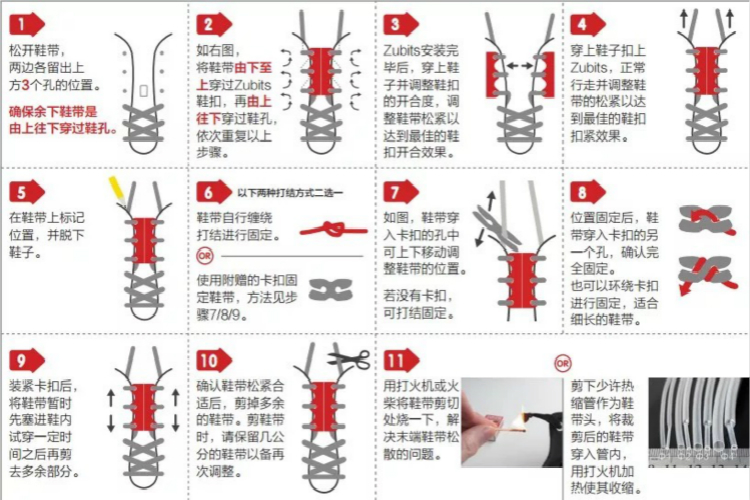 1

松开鞋带，两边各留出上方3个孔的位置。

确保余下鞋带是由上往下穿过鞋孔。

2

如右图，将鞋带由下至上穿过Zubits鞋扣，再由上往下穿过鞋孔，依次重复以上步骤。

3

Zubits安装完毕后，穿上鞋子并调整鞋扣的开合度，调整鞋带松紧以达到最佳的鞋扣开合效果。

4

穿上鞋子扣上Zubits，正常行走并调整鞋带的松紧以达到最佳的鞋扣扣紧效果。

5

在鞋带上标记位置，并脱下鞋子。

6

以下两种打结方式二选一

鞋带自行缠绕打结进行固定。

OR

使用附赠的卡扣固定鞋带，方法见步骤7/8/9。

7

如图，鞋带穿入卡扣的孔中可上下移动调整鞋带的位置。

若没有卡扣，可打结固定。

8

位置固定后，鞋带穿入卡扣的另一个孔，确认完全固定。

也可以环绕卡扣进行固定，适合细长的鞋带。

9

装紧卡扣后，将鞋带暂时先塞进鞋内试穿一定时间之后再剪去多余部分。

10

确认鞋带松紧合适后，剪掉多余的鞋带。剪鞋带时，请保留几公分的鞋带以备再次调整。

11

用打火机或火柴将鞋带剪切处烧一下，解决末端鞋带松散的问题。

OR

剪下少许热缩管作为鞋带头，将裁剪后的鞋带穿入管内，用打火机加热使其收缩。